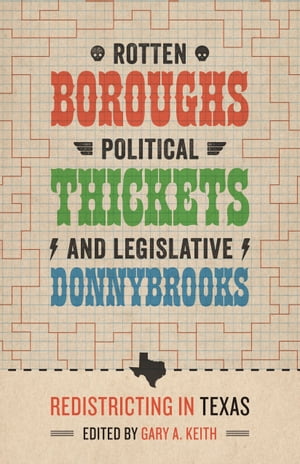 ROTTEN
BOROUGHS
POLITICAL
THICKETS
AND LEGISLATIVE
DONNYBROOKS

REDISTRICTING IN TEXAS
EDITED BY GARY A. KEITH